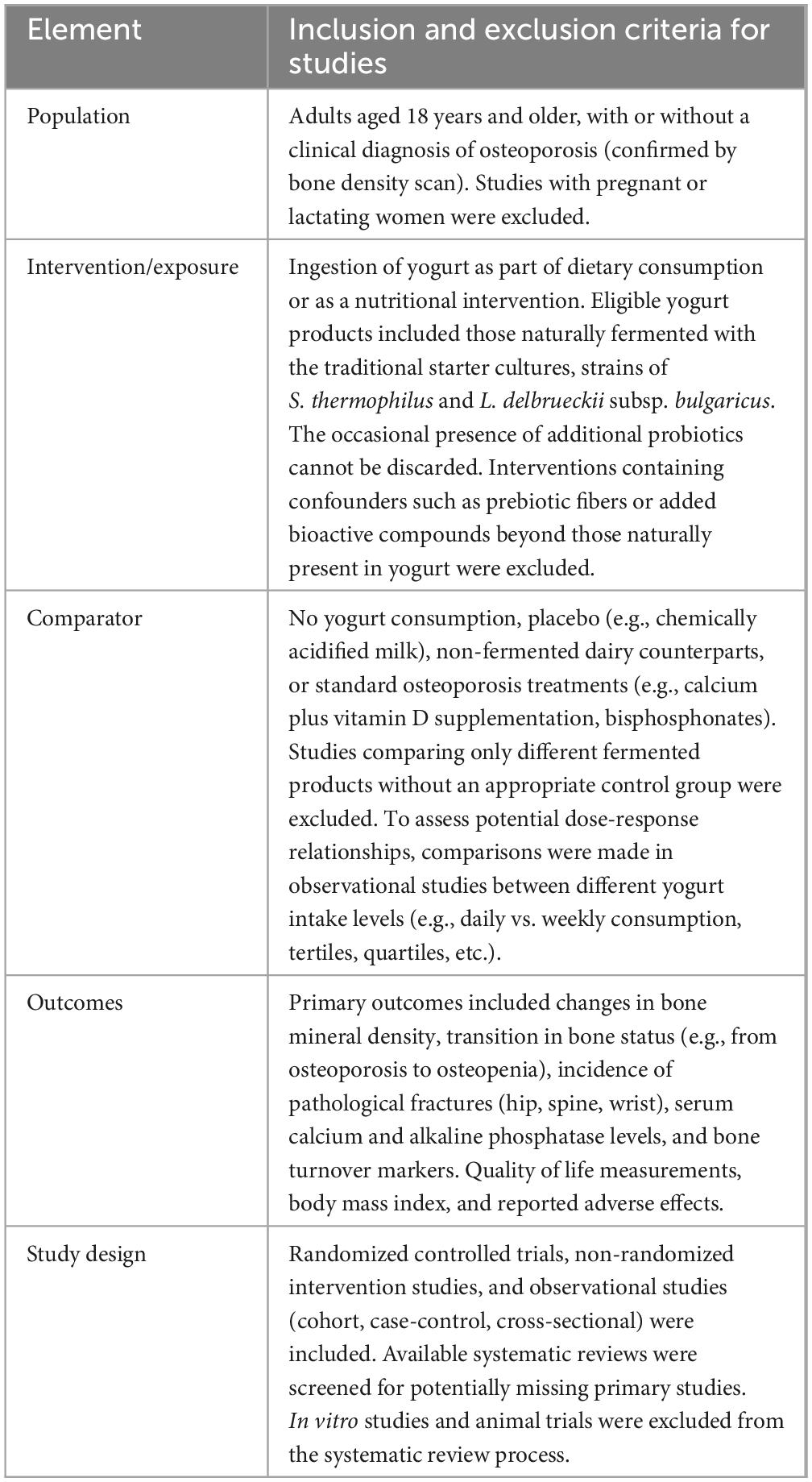 | Element | Inclusion and exclusion criteria for studies |
|---|---|
| Population | Adults aged 18 years and older, with or without a clinical diagnosis of osteoporosis (confirmed by bone density scan). Studies with pregnant or lactating women were excluded. |
| Intervention/exposure | Ingestion of yogurt as part of dietary consumption or as a nutritional intervention. Eligible yogurt products included those naturally fermented with the traditional starter cultures, strains of S. thermophilus and L. delbrueckii subsp. bulgaricus. The occasional presence of additional probiotics cannot be discarded. Interventions containing confounders such as prebiotic fibers or added bioactive compounds beyond those naturally present in yogurt were excluded. |
| Comparator | No yogurt consumption, placebo (e.g., chemically acidified milk), non-fermented dairy counterparts, or standard osteoporosis treatments (e.g., calcium plus vitamin D supplementation, bisphosphonates). Studies comparing only different fermented products without an appropriate control group were excluded. To assess potential dose-response relationships, comparisons were made in observational studies between different yogurt intake levels (e.g., daily vs. weekly consumption, tertiles, quartiles, etc.). |
| Outcomes | Primary outcomes included changes in bone mineral density, transition in bone status (e.g., from osteoporosis to osteopenia), incidence of pathological fractures (hip, spine, wrist), serum calcium and alkaline phosphatase levels, and bone turnover markers. Quality of life measurements, body mass index, and reported adverse effects. |
| Study design | Randomized controlled trials, non-randomized intervention studies, and observational studies (cohort, case-control, cross-sectional) were included. Available systematic reviews were screened for potentially missing primary studies. In vitro studies and animal trials were excluded from the systematic review process. |